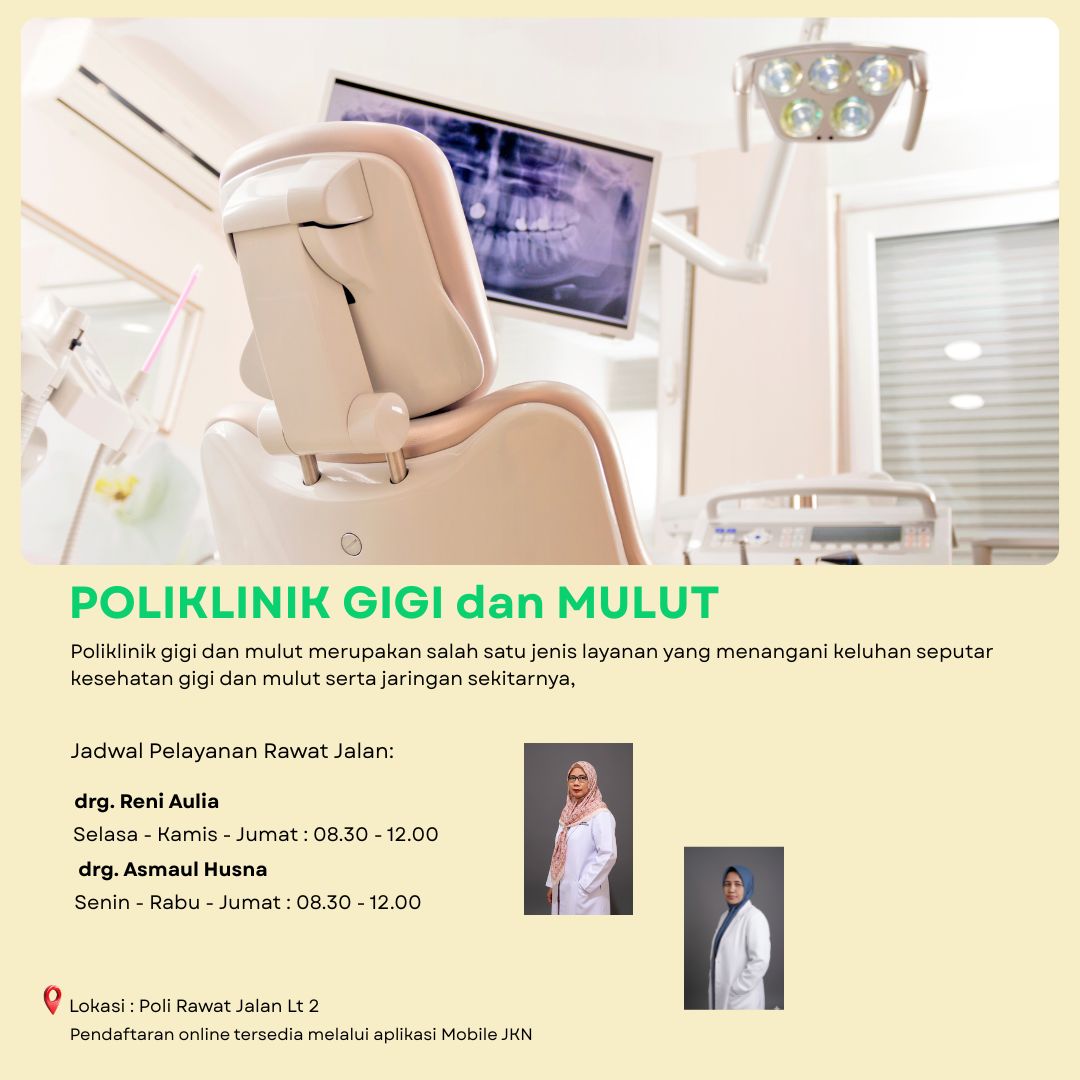 POLIKLINIK GIGI dan MULUT

Poliklinik gigi dan mulut merupakan salah satu jenis layanan yang menangani keluhan seputar kesehatan gigi dan mulut serta jaringan sekitarnya,

Jadwal Pelayanan Rawat Jalan:

drg. Reni Aulia
Selasa - Kamis - Jumat : 08.30 - 12.00
drg. Asmaul Husna
Senin - Rabu - Jumat : 08.30 - 12.00

Lokasi : Poli Rawat Jalan Lt 2
Pendaftaran online tersedia melalui aplikasi Mobile JKN